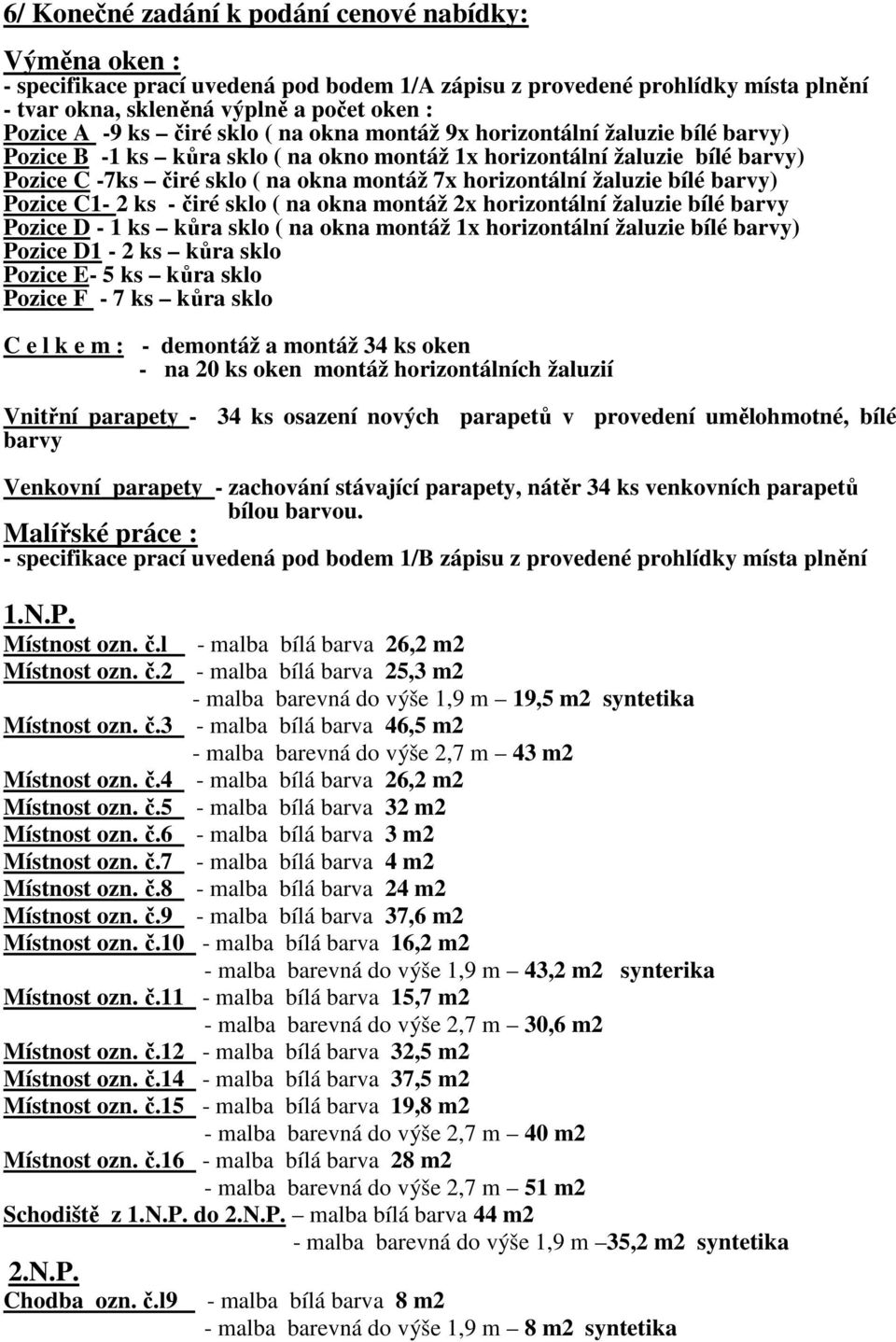 6/ Konečné zadání k podání cenové nabídky:

Výměna oken :
- specifikace prací uvedená pod bodem 1/A zápisu z provedené prohlídky místa plnění
- tvar okna, skleněná výplně a počet oken :
Pozice A -9 ks – čiré sklo ( na okna montáž 9x horizontální žaluzie bílé barvy)
Pozice B -1 ks – kůra sklo ( na okno montáž 1x horizontální žaluzie bílé barvy)
Pozice C -7ks – čiré sklo ( na okna montáž 7x horizontální žaluzie bílé barvy)
Pozice C1- 2 ks - čiré sklo ( na okna montáž 2x horizontální žaluzie bílé barvy
Pozice D - 1 ks – kůra sklo ( na okna montáž 1x horizontální žaluzie bílé barvy)
Pozice D1 - 2 ks – kůra sklo
Pozice E- 5 ks – kůra sklo
Pozice F - 7 ks – kůra sklo

C e l k e m : - demontáž a montáž 34 ks oken
- na 20 ks oken montáž horizontálních žaluzií

Vnitřní parapety - 34 ks osazení nových parapetů v provedení umělohmotné, bílé barvy

Venkovní parapety - zachování stávající parapety, nátěr 34 ks venkovních parapetů bílou barvou.
Malířské práce :
- specifikace prací uvedená pod bodem 1/B zápisu z provedené prohlídky místa plnění

1.N.P.
Místnost ozn. č.l - malba bílá barva 26,2 m2
Místnost ozn. č.2 - malba bílá barva 25,3 m2
- malba barevná do výše 1,9 m – 19,5 m2 syntetika
Místnost ozn. č.3 - malba bílá barva 46,5 m2
- malba barevná do výše 2,7 m – 43 m2
Místnost ozn. č.4 - malba bílá barva 26,2 m2
Místnost ozn. č.5 - malba bílá barva 32 m2
Místnost ozn. č.6 - malba bílá barva 3 m2
Místnost ozn. č.7 - malba bílá barva 4 m2
Místnost ozn. č.8 - malba bílá barva 24 m2
Místnost ozn. č.9 - malba bílá barva 37,6 m2
Místnost ozn. č.10 - malba bílá barva 16,2 m2
- malba barevná do výše 1,9 m – 43,2 m2 synterika
Místnost ozn. č.11 - malba bílá barva 15,7 m2
- malba barevná do výše 2,7 m – 30,6 m2
Místnost ozn. č.12 - malba bílá barva 32,5 m2
Místnost ozn. č.14 - malba bílá barva 37,5 m2
Místnost ozn. č.15 - malba bílá barva 19,8 m2
- malba barevná do výše 2,7 m – 40 m2
Místnost ozn. č.16 - malba bílá barva 28 m2
- malba barevná do výše 2,7 m – 51 m2
Schodiště z 1.N.P. do 2.N.P. – malba bílá barva 44 m2
- malba barevná do výše 1,9 m –35,2 m2 syntetika
2.N.P.
Chodba ozn. č.l9 - malba bílá barva 8 m2
- malba barevná do výše 1,9 m – 8 m2 syntetika